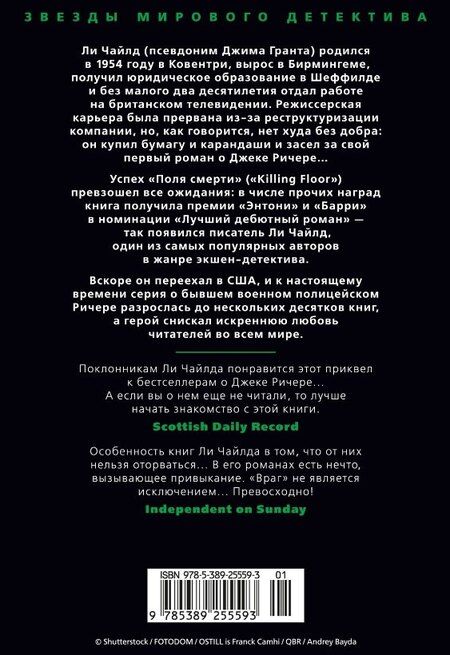 ЗВЕЗДЫ МИРОВОГО ДЕТЕКТИВА

Ли Чайлд (псевдоним Джима Гранта) родился в 1954 году в Ковентри, вырос в Бирмингеме, получил юридическое образование в Шеффилде и без малого два десятилетия отдал работе на британском телевидении. Режиссерская карьера была прервана из-за реструктуризации компании, но, как говорится, нет худа без добра: он купил бумагу и карандаши и засел за свой первый роман о Джеке Ричере...

Успех «Поля смерти» («Killing Floor») превзошел все ожидания: в числе прочих наград книга получила премии «Энтони» и «Барри» в номинации «Лучший дебютный роман» — так появился писатель Ли Чайлд, один из самых популярных авторов в жанре экшен-детектива.

Вскоре он переехал в США, и к настоящему времени серия о бывшем военном полицейском Ричере разрослась до нескольких десятков книг, а герой снискал искреннюю любовь читателей во всем мире.

Поклонникам Ли Чайлда понравится этот приквел к бестселлерам о Джеке Ричере... А если вы о нем еще не читали, то лучше начать знакомство с этой книги.

Scottish Daily Record

Особенность книг Ли Чайлда в том, что от них нельзя оторваться... В его романах есть нечто, вызывающее привыкание. «Враг» не является исключением... Превосходно!

Independent on Sunday

ISBN 978-5-389-25559-3 01

9 785389 255593

© Shutterstock / FOTODOM / OSTILL is Franck Camhi / QBR / Andrey Bayda